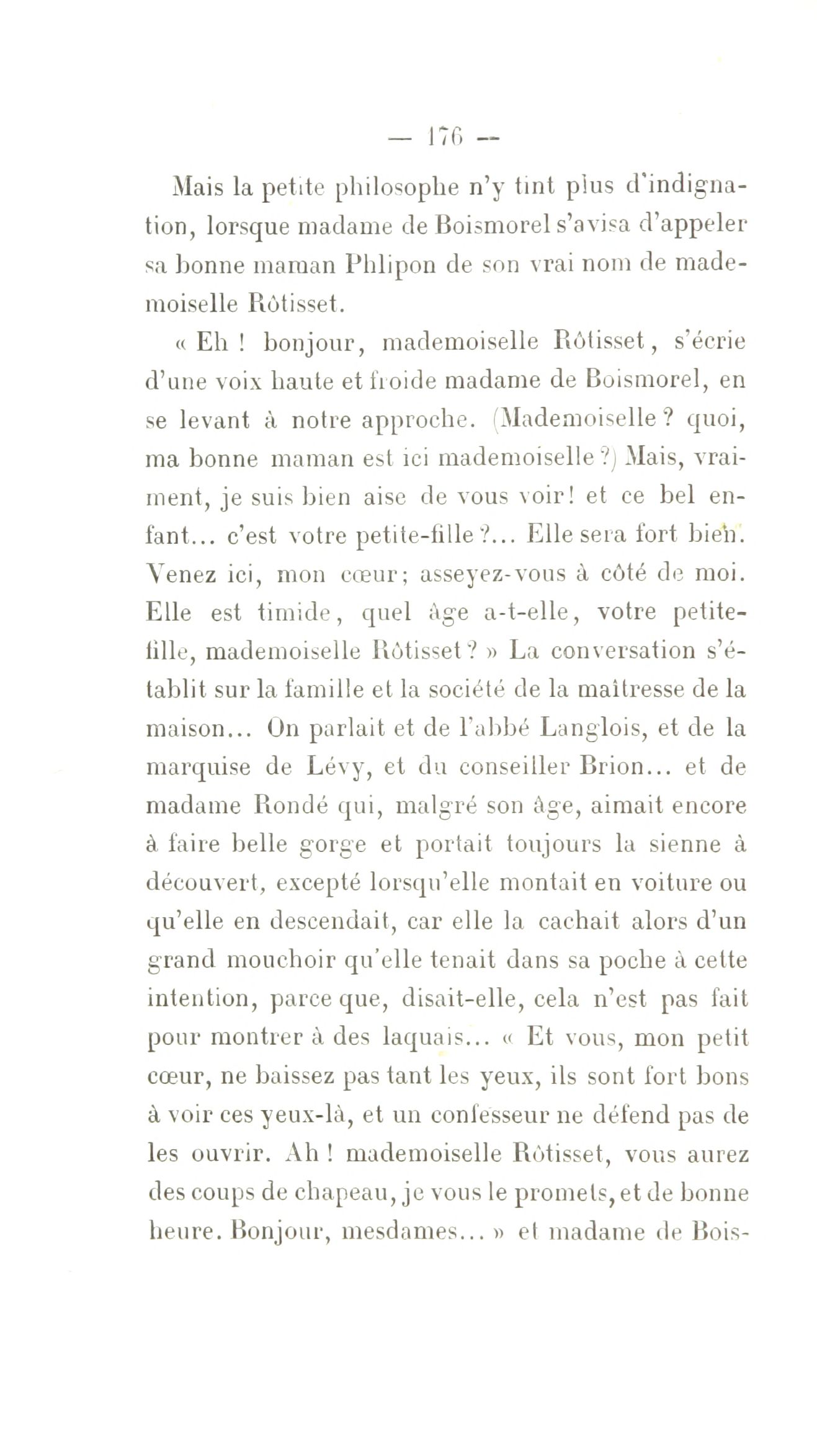 — 176 —

Mais la petite philosophe n'y tint plus d'indignation, lorsque madame de Boismorel s'avisa d'appeler sa bonne maman Phlipon de son vrai nom de mademoiselle Rôtisset.

« Eh ! bonjour, mademoiselle Rôtisset, s'écrie d'une voix haute et froide madame de Boismorel, en se levant à notre approche. (Mademoiselle ? quoi, ma bonne maman est ici mademoiselle ?) Mais, vraiment, je suis bien aise de vous voir ! et ce bel enfant... c'est votre petite-fille ?... Elle sera fort bien. Venez ici, mon cœur ; asseyez-vous à côté de moi. Elle est timide, quel âge a-t-elle, votre petite-fille, mademoiselle Rôtisset ? » La conversation s'établit sur la famille et la société de la maîtresse de la maison... On parlait et de l'abbé Langlois, et de la marquise de Lévy, et du conseiller Brion... et de madame Rondé qui, malgré son âge, aimait encore à faire belle gorge et portait toujours la sienne à découvert, excepté lorsqu'elle montait en voiture ou qu'elle en descendait, car elle la cachait alors d'un grand mouchoir qu'elle tenait dans sa poche à cette intention, parce que, disait-elle, cela n'est pas fait pour montrer à des laquais... « Et vous, mon petit cœur, ne baissez pas tant les yeux, ils sont fort bons à voir ces yeux-là, et un confesseur ne défend pas de les ouvrir. Ah ! mademoiselle Rôtisset, vous aurez des coups de chapeau, je vous le promets, et de bonne heure. Bonjour, mesdames... » et madame de Bois-